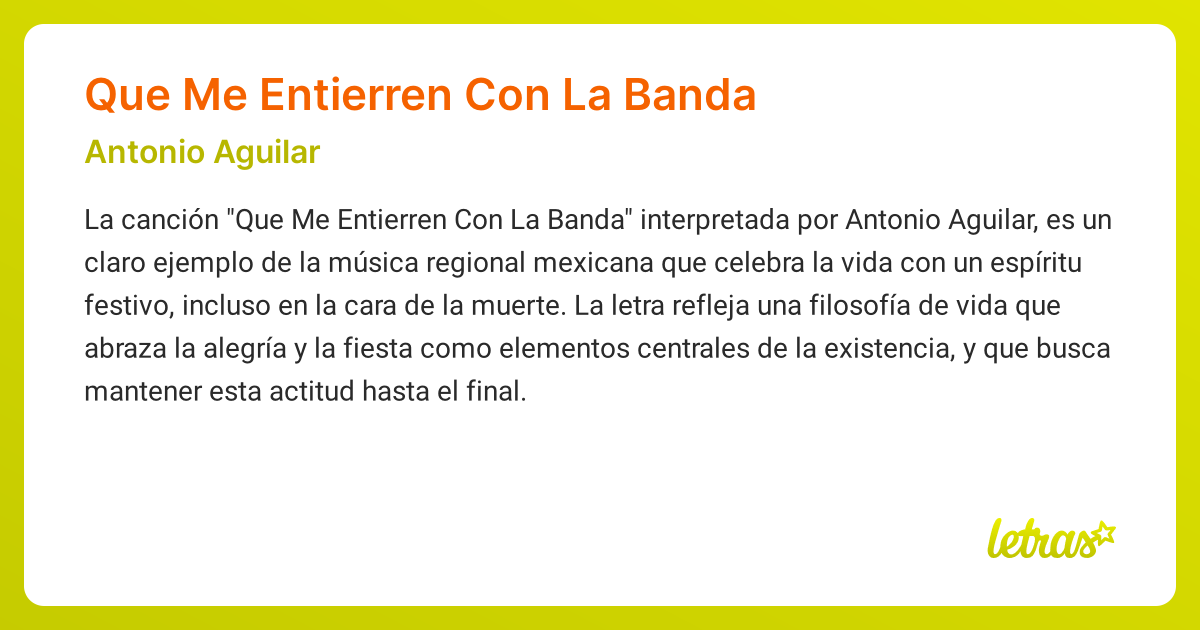 Que Me Entierren Con La Banda

Antonio Aguilar

La canción "Que Me Entierren Con La Banda" interpretada por Antonio Aguilar, es un claro ejemplo de la música regional mexicana que celebra la vida con un espíritu festivo, incluso en la cara de la muerte. La letra refleja una filosofía de vida que abraza la alegría y la fiesta como elementos centrales de la existencia, y que busca mantener esta actitud hasta el final.

letras